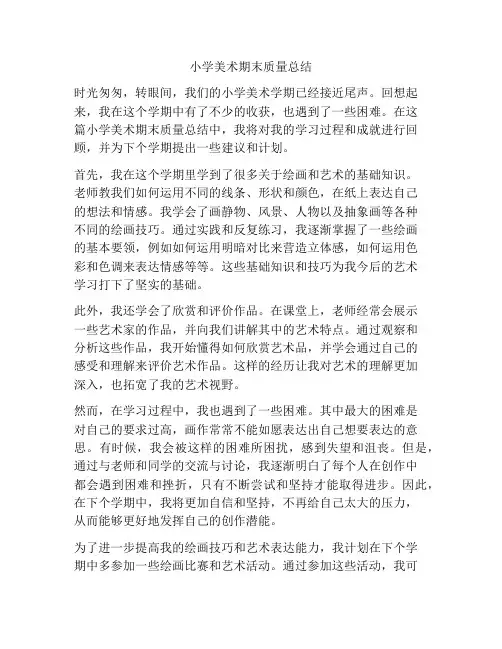 小学美术期末质量总结

时光匆匆，转眼间，我们的小学美术学期已经接近尾声。回想起来，我在这个学期中有了不少的收获，也遇到了一些困难。在这篇小学美术期末质量总结中，我将对我的学习过程和成就进行回顾，并为下个学期提出一些建议和计划。

首先，我在这个学期里学到了很多关于绘画和艺术的基础知识。老师教我们如何运用不同的线条、形状和颜色，在纸上表达自己的想法和情感。我学会了画静物、风景、人物以及抽象画等各种不同的绘画技巧。通过实践和反复练习，我逐渐掌握了一些绘画的基本要领，例如如何运用明暗对比来营造立体感，如何运用色彩和色调来表达情感等等。这些基础知识和技巧为我今后的艺术学习打下了坚实的基础。

此外，我还学会了欣赏和评价作品。在课堂上，老师经常会展示一些艺术家的作品，并向我们讲解其中的艺术特点。通过观察和分析这些作品，我开始懂得如何欣赏艺术品，并学会通过自己的感受和理解来评价艺术作品。这样的经历让我对艺术的理解更加深入，也拓宽了我的艺术视野。

然而，在学习过程中，我也遇到了一些困难。其中最大的困难是对自己的要求过高，画作常常不能如愿表达出自己想要表达的意思。有时候，我会被这样的困难所困扰，感到失望和沮丧。但是，通过与老师和同学的交流与讨论，我逐渐明白了每个人在创作中都会遇到困难和挫折，只有不断尝试和坚持才能取得进步。因此，在下个学期中，我将更加自信和坚持，不再给自己太大的压力，从而能够更好地发挥自己的创作潜能。

为了进一步提高我的绘画技巧和艺术表达能力，我计划在下个学期中多参加一些绘画比赛和艺术活动。通过参加这些活动，我可